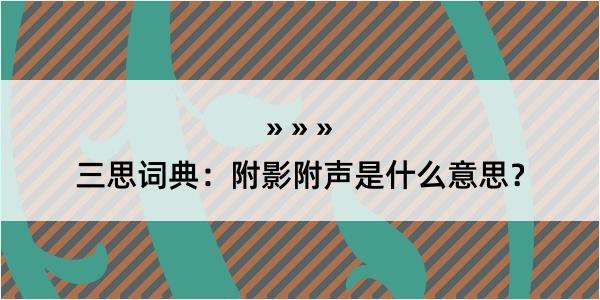 » » »

三思词典：附影附声是什么意思？